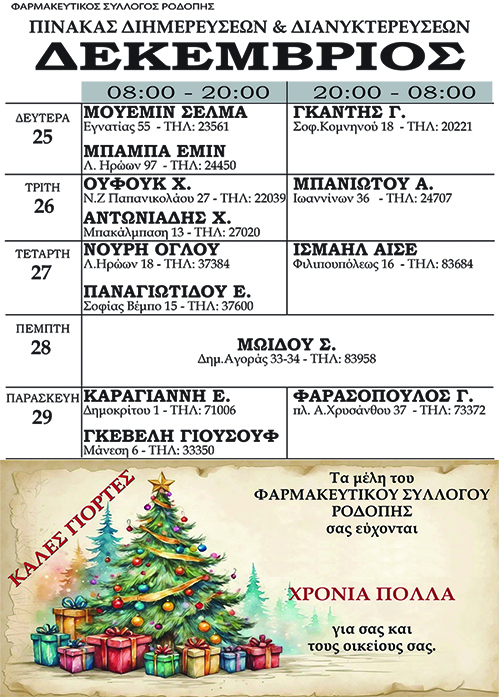 ΦΑΡΜΑΚΕΥΤΙΚΟΣ ΣΥΛΛΟΓΟΣ ΡΟΔΟΠΗΣ

ΠΙΝΑΚΑΣ ΔΙΗΜΕΡΕΥΣΕΩΝ & ΔΙΑΝΥΚΤΕΡΕΥΣΕΩΝ

ΔΕΚΕΜΒΡΙΟΣ

| | 08:00 - 20:00 | 20:00 - 08:00 |
|---|---|---|
| ΔΕΥΤΕΡΑ 25 | ΜΟΥΕΜΙΝ ΣΕΛΜΑ Εγνατίας 55 - ΤΗΛ: 23561 ΜΠΑΜΠΑ ΕΜΙΝ Λ. Ηρώων 97 - ΤΗΛ: 24450 | ΓΚΑΝΤΗΣ Γ. Σοφ.Κομνηνού 18 - ΤΗΛ: 20221 |
| ΤΡΙΤΗ 26 | ΟΥΦΟΥΚ Χ. Ν.Ζ Παπανικολάου 27 - ΤΗΛ: 22039 ΑΝΤΩΝΙΑΔΗΣ Χ. Μπακάλμπαση 13 - ΤΗΛ: 27020 | ΜΠΑΝΙΩΤΟΥ Α. Ιωαννίνων 36 - ΤΗΛ: 24707 |
| ΤΕΤΑΡΤΗ 27 | ΝΟΥΡΗ ΟΓΛΟΥ Λ.Ηρώων 18 - ΤΗΛ: 37384 ΠΑΝΑΓΙΩΤΙΔΟΥ Ε. Σοφίας Βέμπο 15 - ΤΗΛ: 37600 | ΙΣΜΑΗΛ ΑΙΣΕ Φιλιππουπόλεως 16 - ΤΗΛ: 83684 |
| ΠΕΜΠΤΗ 28 | ΜΩΙΔΟΥ Σ. Δημ.Αγοράς 33-34 - ΤΗΛ: 83958 | |
| ΠΑΡΑΣΚΕΥΗ 29 | ΚΑΡΑΓΙΑΝΝΗ Ε. Δημοκρίτου 1 - ΤΗΛ: 71006 ΓΚΕΒΕΛΗ ΓΙΟΥΣΟΥΦ Μάνεση 6 - ΤΗΛ: 33350 | ΦΑΡΑΣΟΠΟΥΛΟΣ Γ. πλ. Α.Χρυσάνθου 37 - ΤΗΛ: 73372 |

ΚΑΛΕΣ ΓΙΟΡΤΕΣ

Τα μέλη του ΦΑΡΜΑΚΕΥΤΙΚΟΥ ΣΥΛΛΟΓΟΥ ΡΟΔΟΠΗΣ σας εύχονται

ΧΡΟΝΙΑ ΠΟΛΛΑ

για σας και τους οικείους σας.